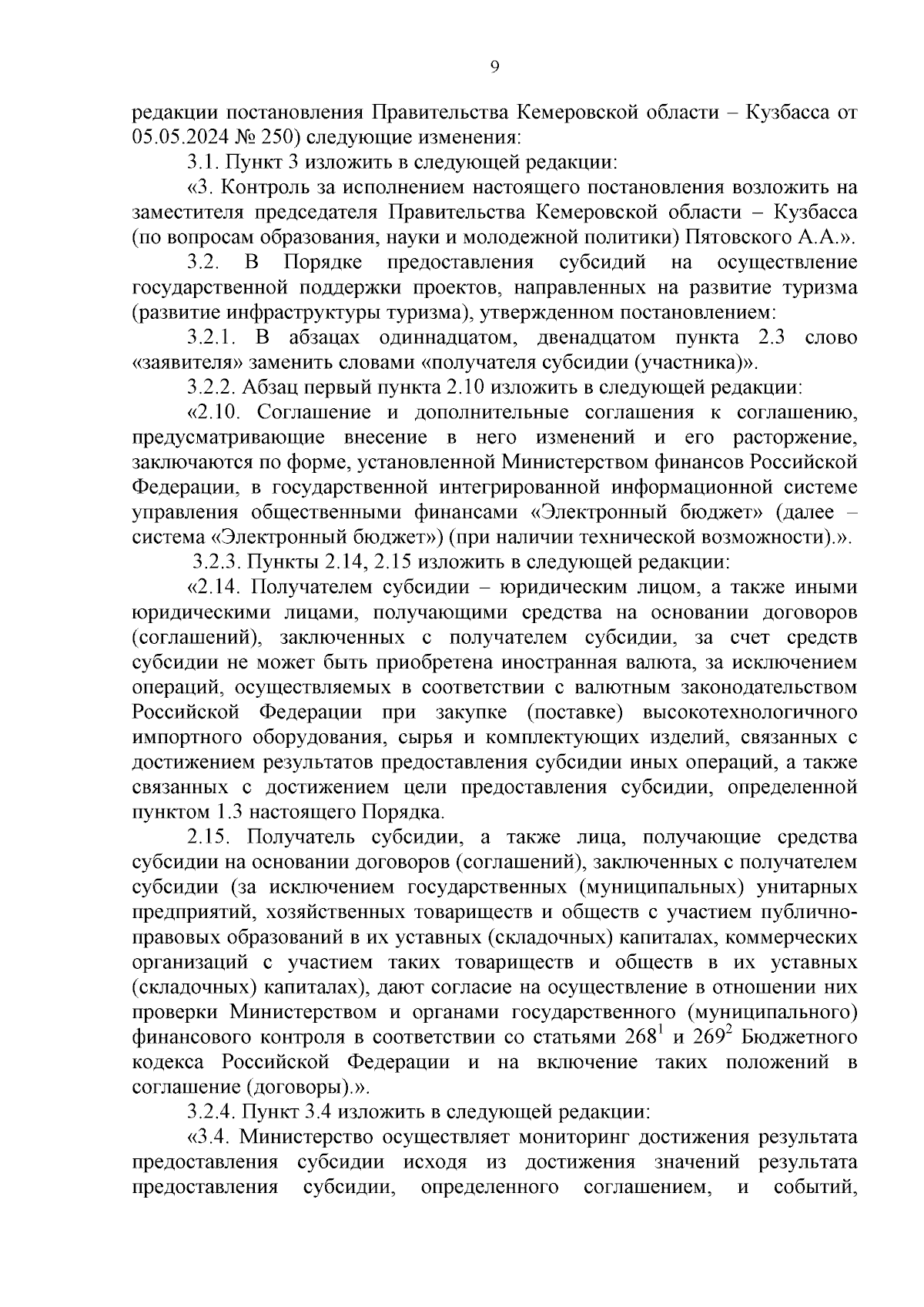 9

редакции постановления Правительства Кемеровской области – Кузбасса от 05.05.2024 № 250) следующие изменения:

3.1. Пункт 3 изложить в следующей редакции:

«3. Контроль за исполнением настоящего постановления возложить на заместителя председателя Правительства Кемеровской области – Кузбасса (по вопросам образования, науки и молодежной политики) Пятовского А.А.».

3.2. В Порядке предоставления субсидий на осуществление государственной поддержки проектов, направленных на развитие туризма (развитие инфраструктуры туризма), утвержденном постановлением:

3.2.1. В абзацах одиннадцатом, двенадцатом пункта 2.3 слово «заявителя» заменить словами «получателя субсидии (участника)».

3.2.2. Абзац первый пункта 2.10 изложить в следующей редакции:

«2.10. Соглашение и дополнительные соглашения к соглашению, предусматривающие внесение в него изменений и его расторжение, заключаются по форме, установленной Министерством финансов Российской Федерации, в государственной интегрированной информационной системе управления общественными финансами «Электронный бюджет» (далее – система «Электронный бюджет») (при наличии технической возможности).».

3.2.3. Пункты 2.14, 2.15 изложить в следующей редакции:

«2.14. Получателем субсидии – юридическим лицом, а также иными юридическими лицами, получающими средства на основании договоров (соглашений), заключенных с получателем субсидии, за счет средств субсидии не может быть приобретена иностранная валюта, за исключением операций, осуществляемых в соответствии с валютным законодательством Российской Федерации при закупке (поставке) высокотехнологичного импортного оборудования, сырья и комплектующих изделий, связанных с достижением результатов предоставления субсидии иных операций, а также связанных с достижением цели предоставления субсидии, определенной пунктом 1.3 настоящего Порядка.

2.15. Получатель субсидии, а также лица, получающие средства субсидии на основании договоров (соглашений), заключенных с получателем субсидии (за исключением государственных (муниципальных) унитарных предприятий, хозяйственных товариществ и обществ с участием публично-правовых образований в их уставных (складочных) капиталах, коммерческих организаций с участием таких товариществ и обществ в их уставных (складочных) капиталах), дают согласие на осуществление в отношении них проверки Министерством и органами государственного (муниципального) финансового контроля в соответствии со статьями $268^1$ и $269^2$ Бюджетного кодекса Российской Федерации и на включение таких положений в соглашение (договоры).».

3.2.4. Пункт 3.4 изложить в следующей редакции:

«3.4. Министерство осуществляет мониторинг достижения результата предоставления субсидии исходя из достижения значений результата предоставления субсидии, определенного соглашением, и событий,